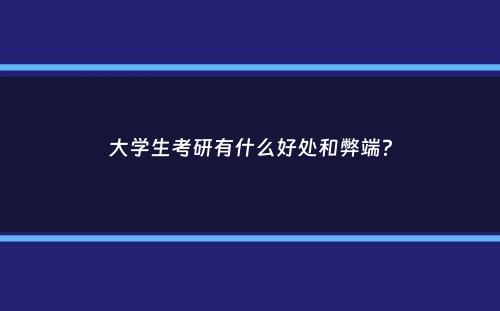 大学生考研有什么好处和弊端？